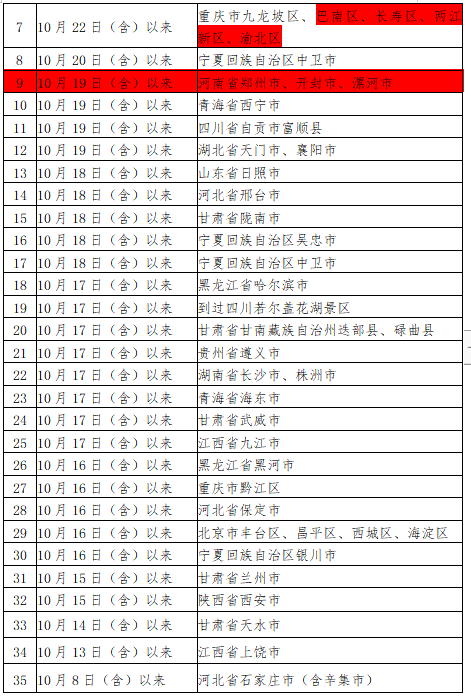 | 7 | 10月22日（含）以来 | 重庆市九龙坡区、巴南区、长寿区、两江新区、渝北区 |
|---|---|---|
| 8 | 10月20日（含）以来 | 宁夏回族自治区中卫市 |
| 9 | 10月19日（含）以来 | 河南省郑州市、开封市、漯河市 |
| 10 | 10月19日（含）以来 | 青海省西宁市 |
| 11 | 10月19日（含）以来 | 四川省自贡市富顺县 |
| 12 | 10月19日（含）以来 | 湖北省天门市、襄阳市 |
| 13 | 10月18日（含）以来 | 山东省日照市 |
| 14 | 10月18日（含）以来 | 河北省邢台市 |
| 15 | 10月18日（含）以来 | 甘肃省陇南市 |
| 16 | 10月18日（含）以来 | 宁夏回族自治区吴忠市 |
| 17 | 10月18日（含）以来 | 宁夏回族自治区中卫市 |
| 18 | 10月17日（含）以来 | 黑龙江省哈尔滨市 |
| 19 | 10月17日（含）以来 | 到过四川若尔盖花湖景区 |
| 20 | 10月17日（含）以来 | 甘肃省甘南藏族自治州迭部县、碌曲县 |
| 21 | 10月17日（含）以来 | 贵州省遵义市 |
| 22 | 10月17日（含）以来 | 湖南省长沙市、株洲市 |
| 23 | 10月17日（含）以来 | 青海省海东市 |
| 24 | 10月17日（含）以来 | 甘肃省武威市 |
| 25 | 10月17日（含）以来 | 江西省九江市 |
| 26 | 10月16日（含）以来 | 黑龙江省黑河市 |
| 27 | 10月16日（含）以来 | 重庆市黔江区 |
| 28 | 10月16日（含）以来 | 河北省保定市 |
| 29 | 10月16日（含）以来 | 北京市丰台区、昌平区、西城区、海淀区 |
| 30 | 10月16日（含）以来 | 宁夏回族自治区银川市 |
| 31 | 10月15日（含）以来 | 甘肃省兰州市 |
| 32 | 10月15日（含）以来 | 陕西省西安市 |
| 33 | 10月14日（含）以来 | 甘肃省天水市 |
| 34 | 10月13日（含）以来 | 江西省上饶市 |
| 35 | 10月8日（含）以来 | 河北省石家庄市（含辛集市） |